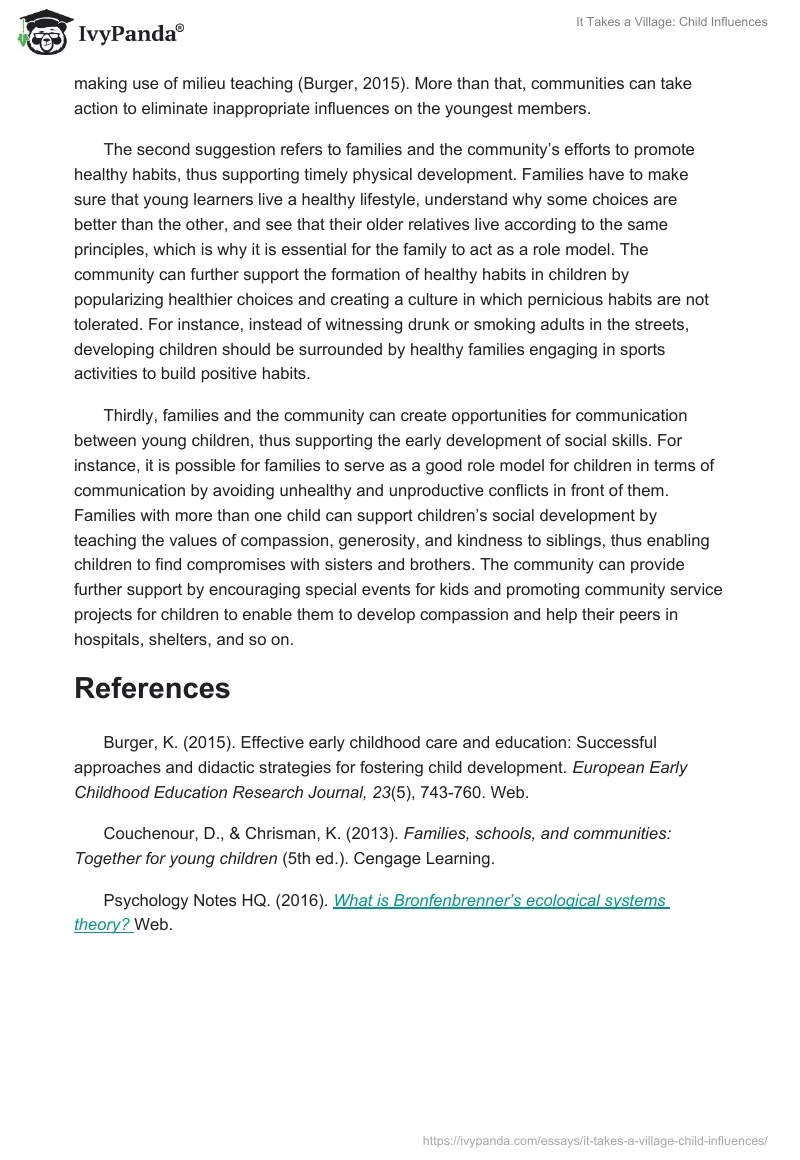 IvyPanda®

It Takes a Village: Child Influences

making use of milieu teaching (Burger, 2015). More than that, communities can take action to eliminate inappropriate influences on the youngest members.

The second suggestion refers to families and the community's efforts to promote healthy habits, thus supporting timely physical development. Families have to make sure that young learners live a healthy lifestyle, understand why some choices are better than the other, and see that their older relatives live according to the same principles, which is why it is essential for the family to act as a role model. The community can further support the formation of healthy habits in children by popularizing healthier choices and creating a culture in which pernicious habits are not tolerated. For instance, instead of witnessing drunk or smoking adults in the streets, developing children should be surrounded by healthy families engaging in sports activities to build positive habits.

Thirdly, families and the community can create opportunities for communication between young children, thus supporting the early development of social skills. For instance, it is possible for families to serve as a good role model for children in terms of communication by avoiding unhealthy and unproductive conflicts in front of them. Families with more than one child can support children's social development by teaching the values of compassion, generosity, and kindness to siblings, thus enabling children to find compromises with sisters and brothers. The community can provide further support by encouraging special events for kids and promoting community service projects for children to enable them to develop compassion and help their peers in hospitals, shelters, and so on.

References

Burger, K. (2015). Effective early childhood care and education: Successful approaches and didactic strategies for fostering child development. European Early Childhood Education Research Journal, 23(5), 743-760. Web.

Couchenour, D., & Chrisman, K. (2013). Families, schools, and communities: Together for young children (5th ed.). Cengage Learning.

Psychology Notes HQ. (2016). What is Bronfenbrenner's ecological systems theory? Web.

https://ivypanda.com/essays/it-takes-a-village-child-influences/